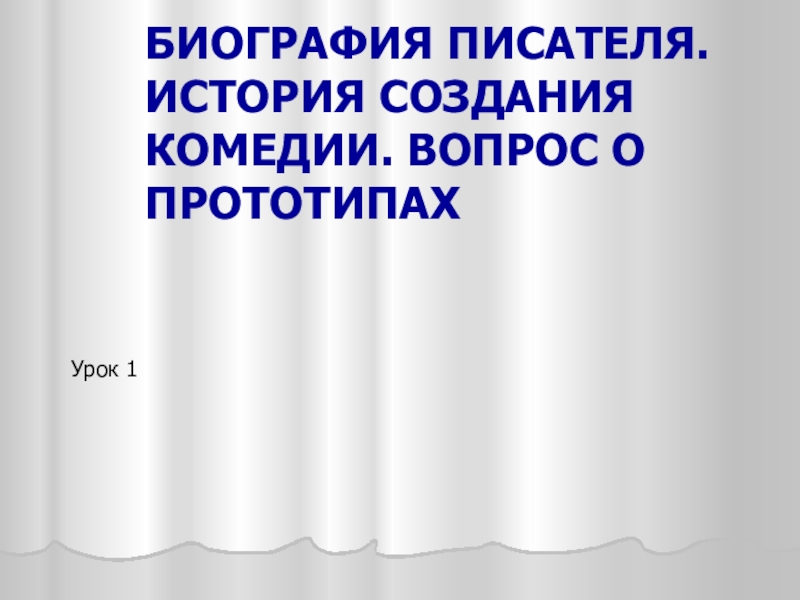 БИОГРАФИЯ ПИСАТЕЛЯ. ИСТОРИЯ СОЗДАНИЯ КОМЕДИИ. ВОПРОС О ПРОТОТИПАХ

Урок 1